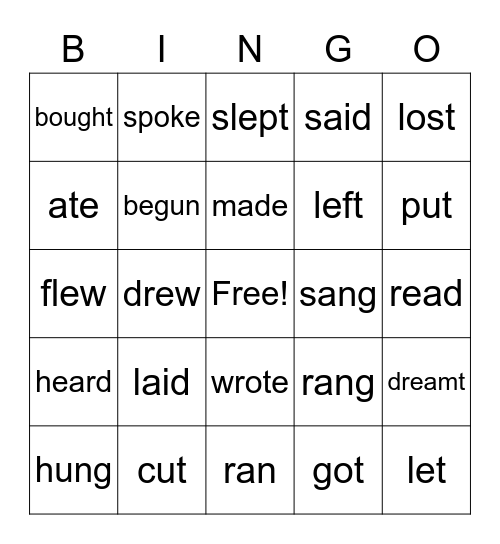 | B | I | N | G | O |
|---|---|---|---|---|
| bought | spoke | slept | said | lost |
| ate | begun | made | left | put |
| flew | drew | Free! | sang | read |
| heard | laid | wrote | rang | dreamt |
| hung | cut | ran | got | let |